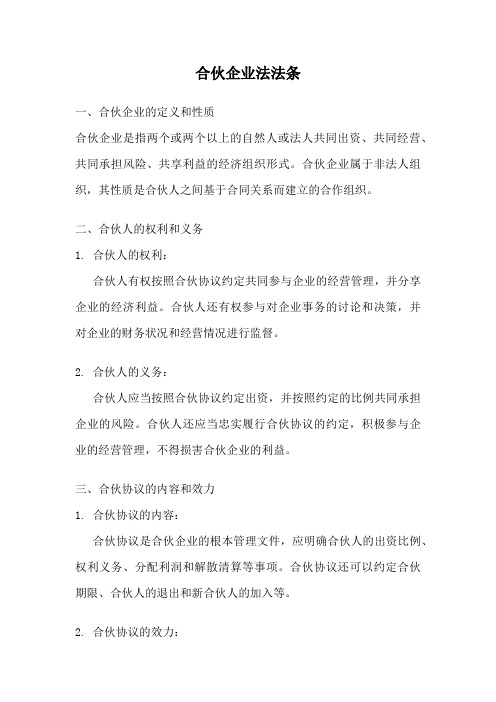 合伙企业法法条

一、合伙企业的定义和性质

合伙企业是指两个或两个以上的自然人或法人共同出资、共同经营、共同承担风险、共享利益的经济组织形式。合伙企业属于非法人组织，其性质是合伙人之间基于合同关系而建立的合作组织。

二、合伙人的权利和义务

1. 合伙人的权利：

合伙人有权按照合伙协议约定共同参与企业的经营管理，并分享企业的经济利益。合伙人还有权参与对企业事务的讨论和决策，并对企业的财务状况和经营情况进行监督。

2. 合伙人的义务：

合伙人应当按照合伙协议约定出资，并按照约定的比例共同承担企业的风险。合伙人还应当忠实履行合伙协议的约定，积极参与企业的经营管理，不得损害合伙企业的利益。

三、合伙协议的内容和效力

1. 合伙协议的内容：

合伙协议是合伙企业的根本管理文件，应明确合伙人的出资比例、权利义务、分配利润和解散清算等事项。合伙协议还可以约定合伙期限、合伙人的退出和新合伙人的加入等。

2. 合伙协议的效力：